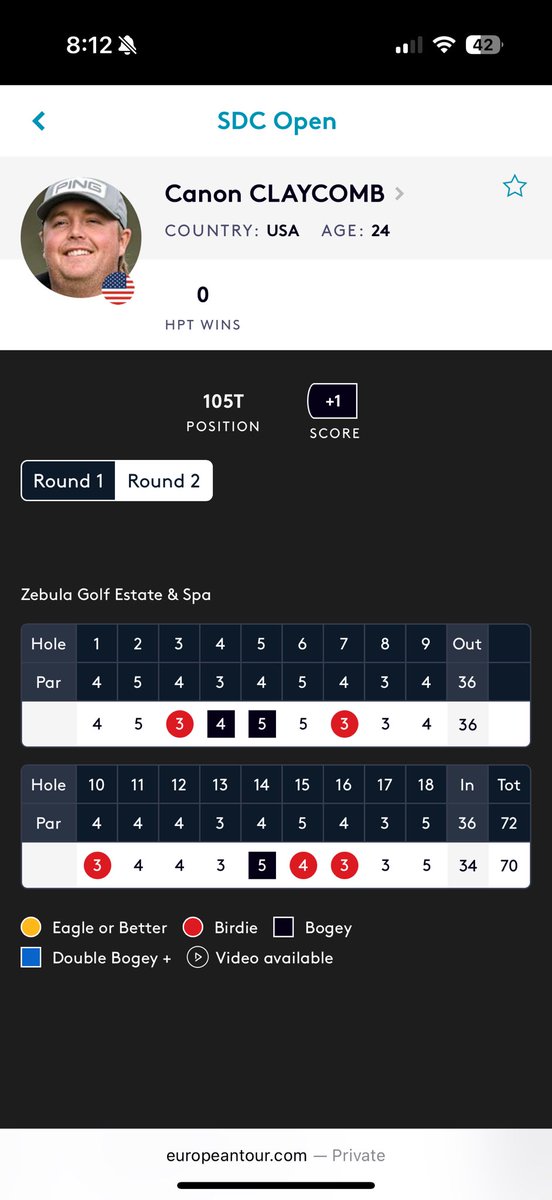 8:12

42

SDC Open

PING

Canon CLAYCOMB

COUNTRY: USA AGE: 24

0
HPT WINS

105T
POSITION

+1
SCORE

Round 1 Round 2

Zebula Golf Estate & Spa

| Hole | 1 | 2 | 3 | 4 | 5 | 6 | 7 | 8 | 9 | Out | |
|---|---|---|---|---|---|---|---|---|---|---|---|
| Par | 4 | 5 | 4 | 3 | 4 | 5 | 4 | 3 | 4 | 36 | |
| | 4 | 5 | 3 | 4 | 5 | 5 | 3 | 3 | 4 | 36 | |

| Hole | 10 | 11 | 12 | 13 | 14 | 15 | 16 | 17 | 18 | In | Tot |
|---|---|---|---|---|---|---|---|---|---|---|---|
| Par | 4 | 4 | 4 | 3 | 4 | 5 | 4 | 3 | 5 | 36 | 72 |
| | 3 | 4 | 4 | 3 | 5 | 4 | 3 | 3 | 5 | 34 | 70 |

Eagle or Better Birdie Bogey
Double Bogey + Video available

europeantour.com — Private